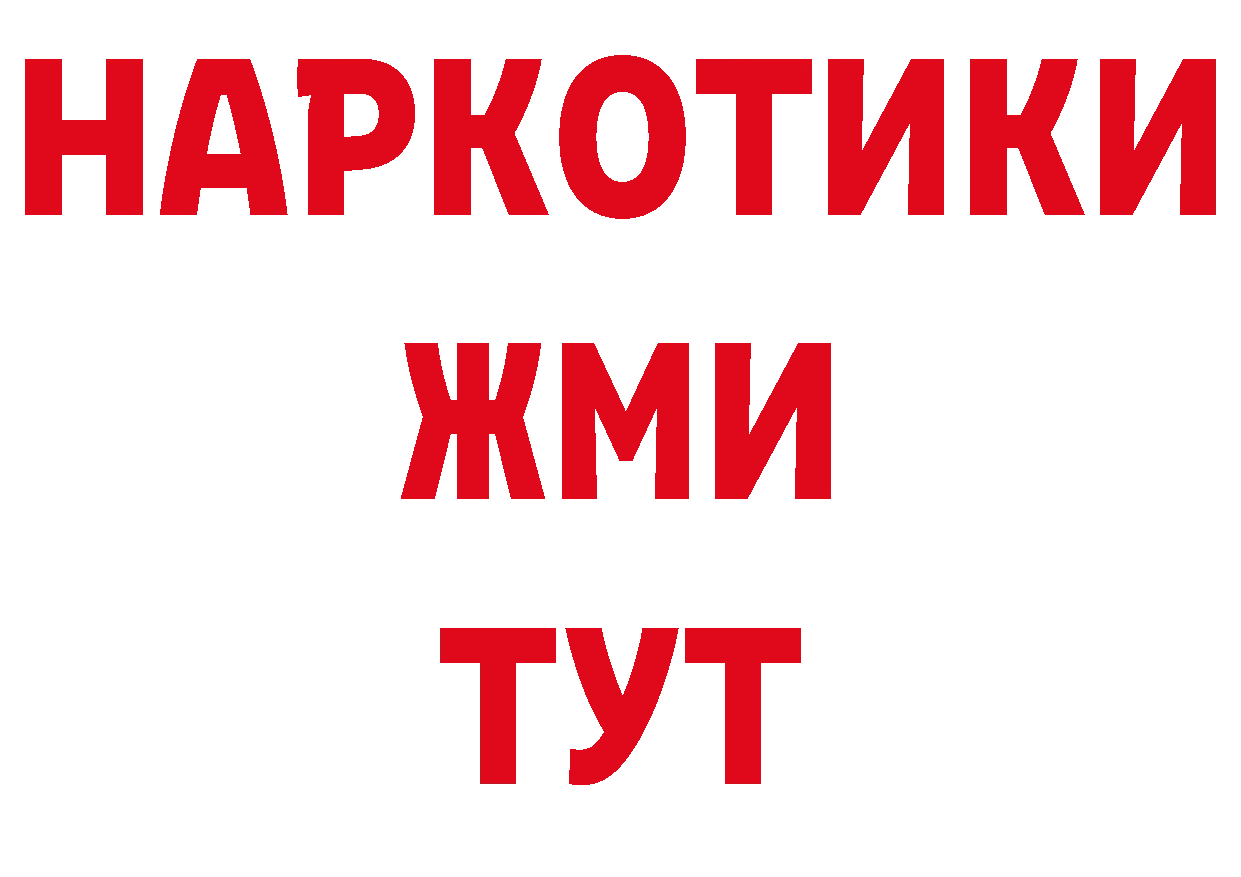 НАРКОТИКИ
ЖМИ
ТУТ